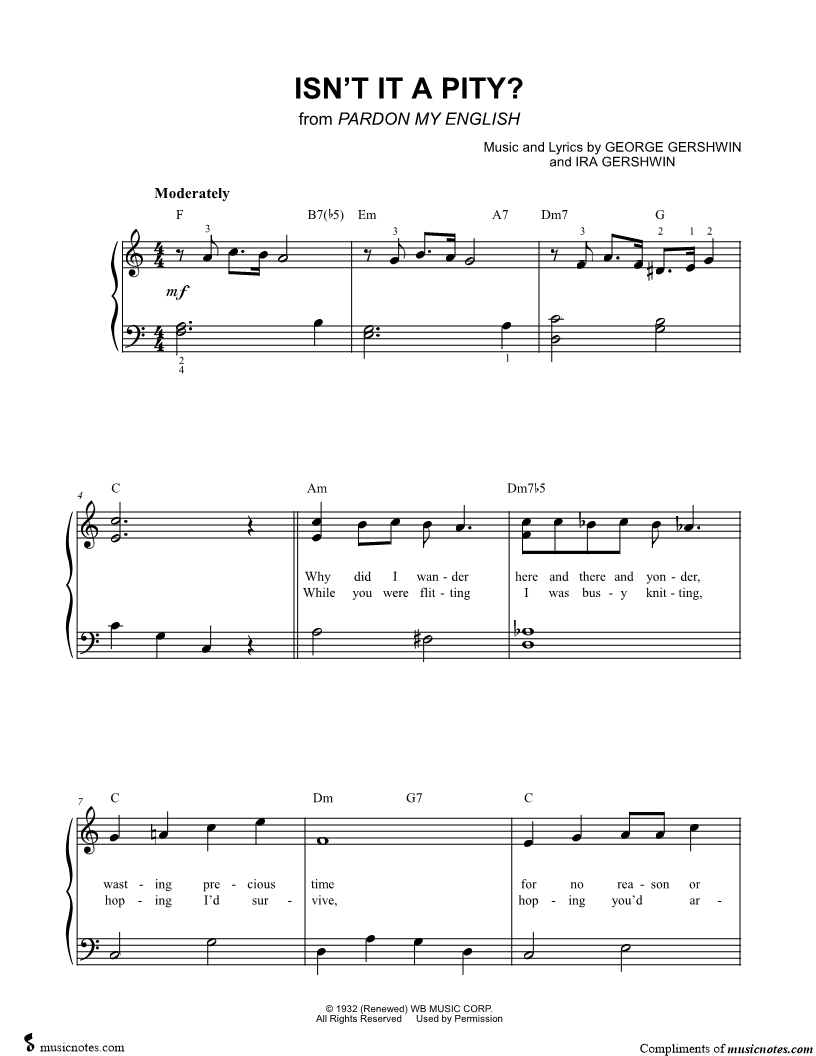 ISN'T IT A PITY?
from PARDON MY ENGLISH

Music and Lyrics by GEORGE GERSHWIN and IRA GERSHWIN

Moderately

F B7(♭5) Em A7 Dm7 G

3 3 3 2 1 2

mf

2 4 1

4 C Am Dm7♭5

Why did I wan - der here and there and yon - der,
While you were flit - ting I was bus - y knit - ting,

7 C Dm G7 C

wast - ing pre - cious time for no rea - son or
hop - ing I'd sur - vive, hop - ing you'd ar -

© 1932 (Renewed) WB MUSIC CORP.
All Rights Reserved Used by Permission

musicnotes.com

Compliments of musicnotes.com